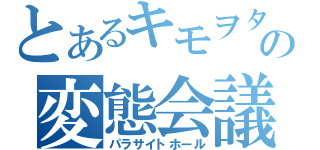 とあるキモヲタの
変態会議
パラサイトホール